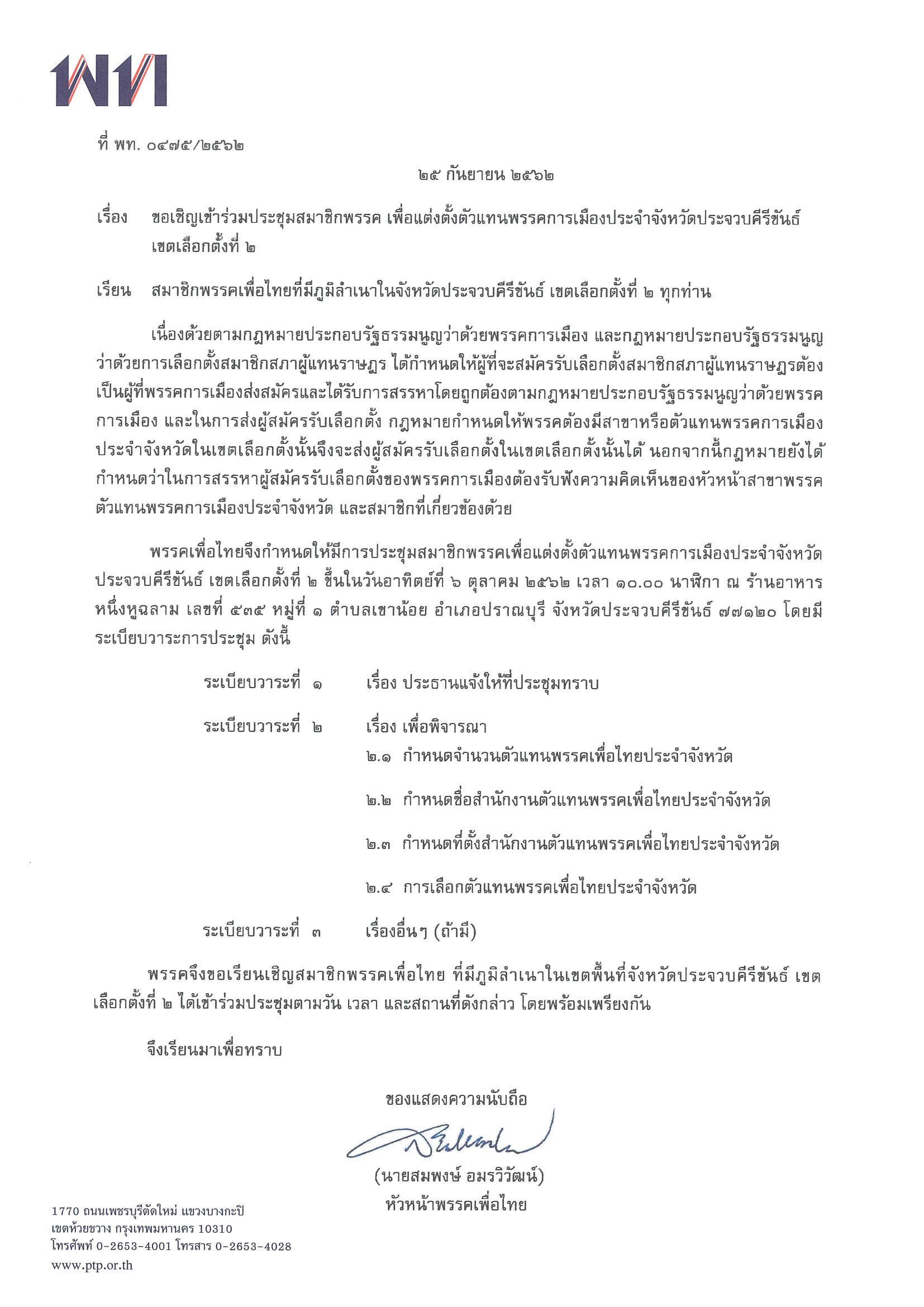 พท

ที่ พท. ๐๔๗๕/๒๕๖๒

๒๕ กันยายน ๒๕๖๒

เรื่อง ขอเชิญเข้าร่วมประชุมสมาชิกพรรค เพื่อแต่งตั้งตัวแทนพรรคการเมืองประจำจังหวัดประจวบคีรีขันธ์ เขตเลือกตั้งที่ ๒

เรียน สมาชิกพรรคเพื่อไทยที่มีภูมิลำเนาในจังหวัดประจวบคีรีขันธ์ เขตเลือกตั้งที่ ๒ ทุกท่าน

เนื่องด้วยตามกฎหมายประกอบรัฐธรรมนูญว่าด้วยพรรคการเมือง และกฎหมายประกอบรัฐธรรมนูญว่าด้วยการเลือกตั้งสมาชิกสภาผู้แทนราษฎร ได้กำหนดให้ผู้ที่จะสมัครรับเลือกตั้งสมาชิกสภาผู้แทนราษฎรต้องเป็นผู้ที่พรรคการเมืองส่งสมัครและได้รับการสรรหาโดยถูกต้องตามกฎหมายประกอบรัฐธรรมนูญว่าด้วยพรรคการเมือง และในการส่งผู้สมัครรับเลือกตั้ง กฎหมายกำหนดให้พรรคต้องมีสาขาหรือตัวแทนพรรคการเมืองประจำจังหวัดในเขตเลือกตั้งนั้นจึงจะส่งผู้สมัครรับเลือกตั้งในเขตเลือกตั้งนั้นได้ นอกจากนี้กฎหมายยังได้กำหนดว่าในการสรรหาผู้สมัครรับเลือกตั้งของพรรคการเมืองต้องรับฟังความคิดเห็นของหัวหน้าสาขาพรรค ตัวแทนพรรคการเมืองประจำจังหวัด และสมาชิกที่เกี่ยวข้องด้วย

พรรคเพื่อไทยจึงกำหนดให้มีการประชุมสมาชิกพรรคเพื่อแต่งตั้งตัวแทนพรรคการเมืองประจำจังหวัดประจวบคีรีขันธ์ เขตเลือกตั้งที่ ๒ ขึ้นในวันอาทิตย์ที่ ๖ ตุลาคม ๒๕๖๒ เวลา ๑๐.๐๐ นาฬิกา ณ ร้านอาหารหนึ่งหูฉลาม เลขที่ ๕๓๕ หมู่ที่ ๑ ตำบลเขาน้อย อำเภอปราณบุรี จังหวัดประจวบคีรีขันธ์ ๗๗๑๒๐ โดยมีระเบียบวาระการประชุม ดังนี้

ระเบียบวาระที่ ๑ เรื่อง ประธานแจ้งให้ที่ประชุมทราบ

ระเบียบวาระที่ ๒ เรื่อง เพื่อพิจารณา
๒.๑ กำหนดจำนวนตัวแทนพรรคเพื่อไทยประจำจังหวัด
๒.๒ กำหนดชื่อสำนักงานตัวแทนพรรคเพื่อไทยประจำจังหวัด
๒.๓ กำหนดที่ตั้งสำนักงานตัวแทนพรรคเพื่อไทยประจำจังหวัด
๒.๔ การเลือกตัวแทนพรรคเพื่อไทยประจำจังหวัด

ระเบียบวาระที่ ๓ เรื่องอื่นๆ (ถ้ามี)

พรรคจึงขอเรียนเชิญสมาชิกพรรคเพื่อไทย ที่มีภูมิลำเนาในเขตพื้นที่จังหวัดประจวบคีรีขันธ์ เขตเลือกตั้งที่ ๒ ได้เข้าร่วมประชุมตามวัน เวลา และสถานที่ดังกล่าว โดยพร้อมเพรียงกัน

จึงเรียนมาเพื่อทราบ

ขอแสดงความนับถือ

(นายสมพงษ์ อมรวิวัฒน์)
หัวหน้าพรรคเพื่อไทย

1770 ถนนเพชรบุรีตัดใหม่ แขวงบางกะปิ
เขตห้วยขวาง กรุงเทพมหานคร 10310
โทรศัพท์ 0-2653-4001 โทรสาร 0-2653-4028
www.ptp.or.th